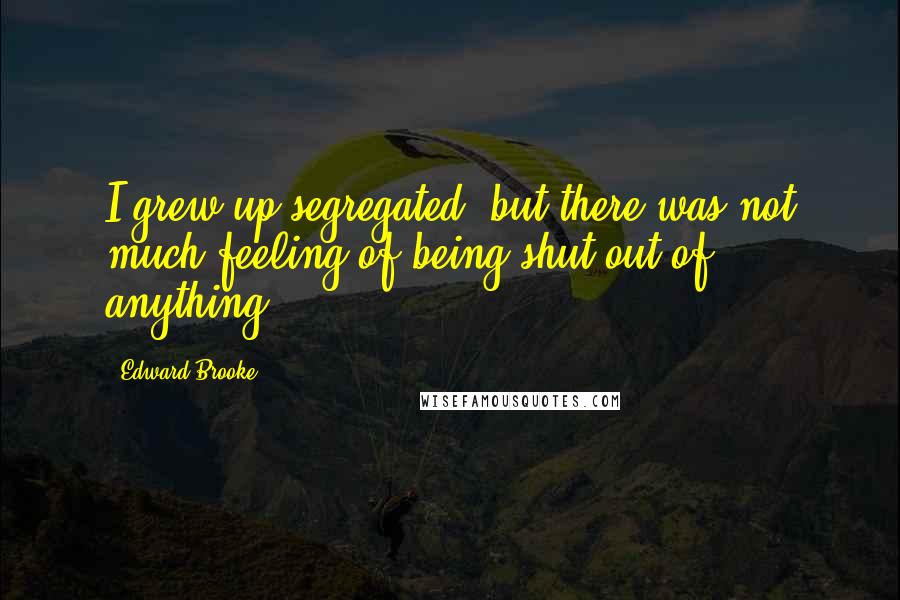 I grew up segregated, but there was not much feeling of being shut out of anything.

Edward Brooke

WISEFAMOUSQUOTES.COM